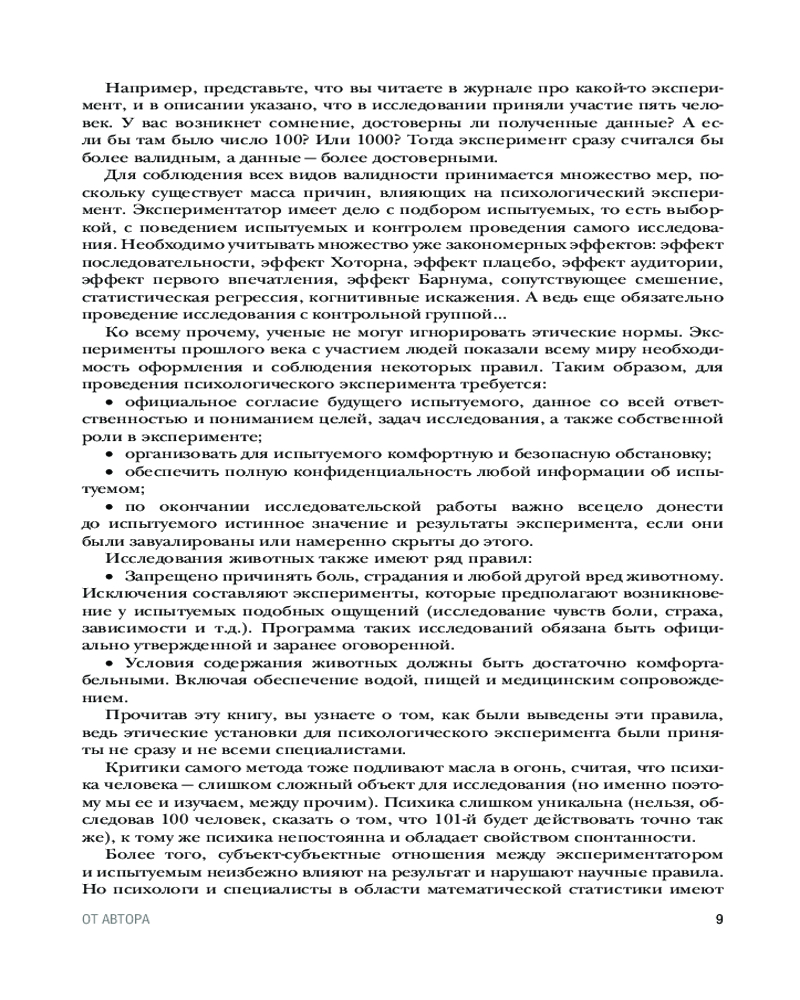 Например, представьте, что вы читаете в журнале про какой-то эксперимент, и в описании указано, что в исследовании приняли участие пять человек. У вас возникнет сомнение, достоверны ли полученные данные? А если бы там было число 100? Или 1000? Тогда эксперимент сразу считался бы более валидным, а данные — более достоверными.

Для соблюдения всех видов валидности принимается множество мер, поскольку существует масса причин, влияющих на психологический эксперимент. Экспериментатор имеет дело с подбором испытуемых, то есть выборкой, с поведением испытуемых и контролем проведения самого исследования. Необходимо учитывать множество уже закономерных эффектов: эффект последовательности, эффект Хоторна, эффект плацебо, эффект аудитории, эффект первого впечатления, эффект Барнума, сопутствующее смешение, статистическая регрессия, когнитивные искажения. А ведь еще обязательно проведение исследования с контрольной группой...

Ко всему прочему, ученые не могут игнорировать этические нормы. Эксперименты прошлого века с участием людей показали всему миру необходимость оформления и соблюдения некоторых правил. Таким образом, для проведения психологического эксперимента требуется:

• официальное согласие будущего испытуемого, данное со всей ответственностью и пониманием целей, задач исследования, а также собственной роли в эксперименте;

• организовать для испытуемого комфортную и безопасную обстановку;

• обеспечить полную конфиденциальность любой информации об испытуемом;

• по окончании исследовательской работы важно всецело донести до испытуемого истинное значение и результаты эксперимента, если они были завуалированы или намеренно скрыты до этого.

Исследования животных также имеют ряд правил:

• Запрещено причинять боль, страдания и любой другой вред животному. Исключения составляют эксперименты, которые предполагают возникновение у испытуемых подобных ощущений (исследование чувств боли, страха, зависимости и т.д.). Программа таких исследований обязана быть официально утвержденной и заранее оговоренной.

• Условия содержания животных должны быть достаточно комфортабельными. Включая обеспечение водой, пищей и медицинским сопровождением.

Прочитав эту книгу, вы узнаете о том, как были выведены эти правила, ведь этические установки для психологического эксперимента были приняты не сразу и не всеми специалистами.

Критики самого метода тоже подливают масла в огонь, считая, что психика человека — слишком сложный объект для исследования (но именно поэтому мы ее и изучаем, между прочим). Психика слишком уникальна (нельзя, обследовав 100 человек, сказать о том, что 101-й будет действовать точно так же), к тому же психика непостоянна и обладает свойством спонтанности.

Более того, субъект-субъектные отношения между экспериментатором и испытуемым неизбежно влияют на результат и нарушают научные правила. Но психологи и специалисты в области математической статистики имеют

ОТ АВТОРА 9